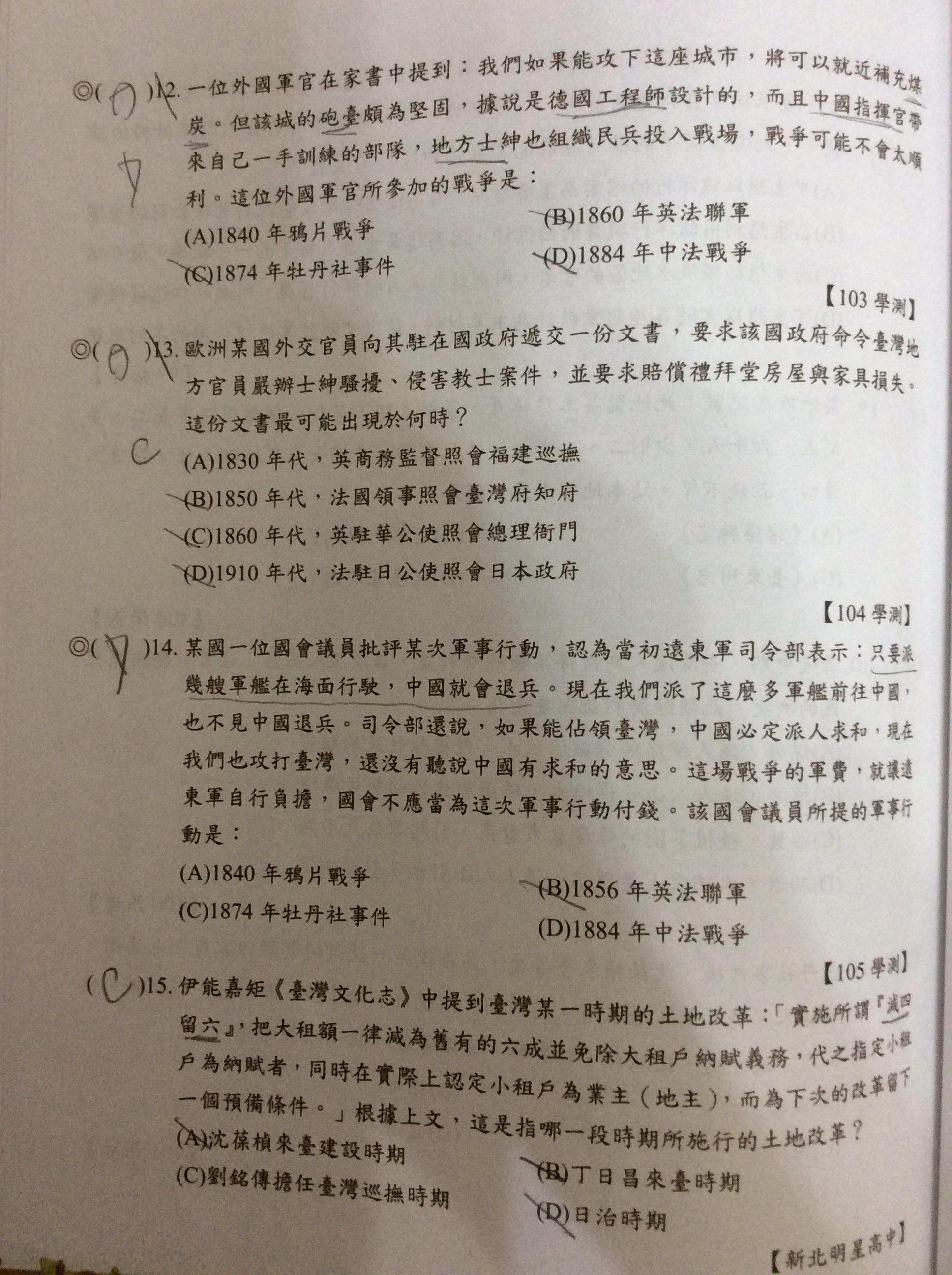 ◎( D )12. 一位外國軍官在家書中提到：我們如果能攻下這座城市，將可以就近補充煤炭。但該城的砲臺頗為堅固，據說是德國工程師設計的，而且中國指揮官帶來自己一手訓練的部隊，地方士紳也組織民兵投入戰場，戰爭可能不會太順利。這位外國軍官所參加的戰爭是：

D

(A)1840 年鴉片戰爭
(B)1860 年英法聯軍
(C)1874 年牡丹社事件
(D)1884 年中法戰爭

【103 學測】

◎( D )13. 歐洲某國外交官員向其駐在國政府遞交一份文書，要求該國政府命令臺灣地方官員嚴辦士紳騷擾、侵害教士案件，並要求賠償禮拜堂房屋與家具損失。這份文書最可能出現於何時？

C

(A)1830 年代，英商務監督照會福建巡撫
(B)1850 年代，法國領事照會臺灣府知府
(C)1860 年代，英駐華公使照會總理衙門
(D)1910 年代，法駐日公使照會日本政府

【104 學測】

◎( D )14. 某國一位國會議員批評某次軍事行動，認為當初遠東軍司令部表示：只要派幾艘軍艦在海面行駛，中國就會退兵。現在我們派了這麼多軍艦前往中國，也不見中國退兵。司令部還說，如果能佔領臺灣，中國必定派人求和，現在我們也攻打臺灣，還沒有聽說中國有求和的意思。這場戰爭的軍費，就讓遠東軍自行負擔，國會不應當為這次軍事行動付錢。該國會議員所提的軍事行動是：

(A)1840 年鴉片戰爭
(B)1856 年英法聯軍
(C)1874 年牡丹社事件
(D)1884 年中法戰爭

【105 學測】

( C )15. 伊能嘉矩《臺灣文化志》中提到臺灣某一時期的土地改革：「實施所謂『減四留六』，把大租額一律減為舊有的六成並免除大租戶納賦義務，代之指定小租戶為納賦者，同時在實際上認定小租戶為業主（地主），而為下次的改革留下一個預備條件。」根據上文，這是指哪一段時期所施行的土地改革？

(A)沈葆楨來臺建設時期
(B)丁日昌來臺時期
(C)劉銘傳擔任臺灣巡撫時期
(D)日治時期

【新北明星高中】